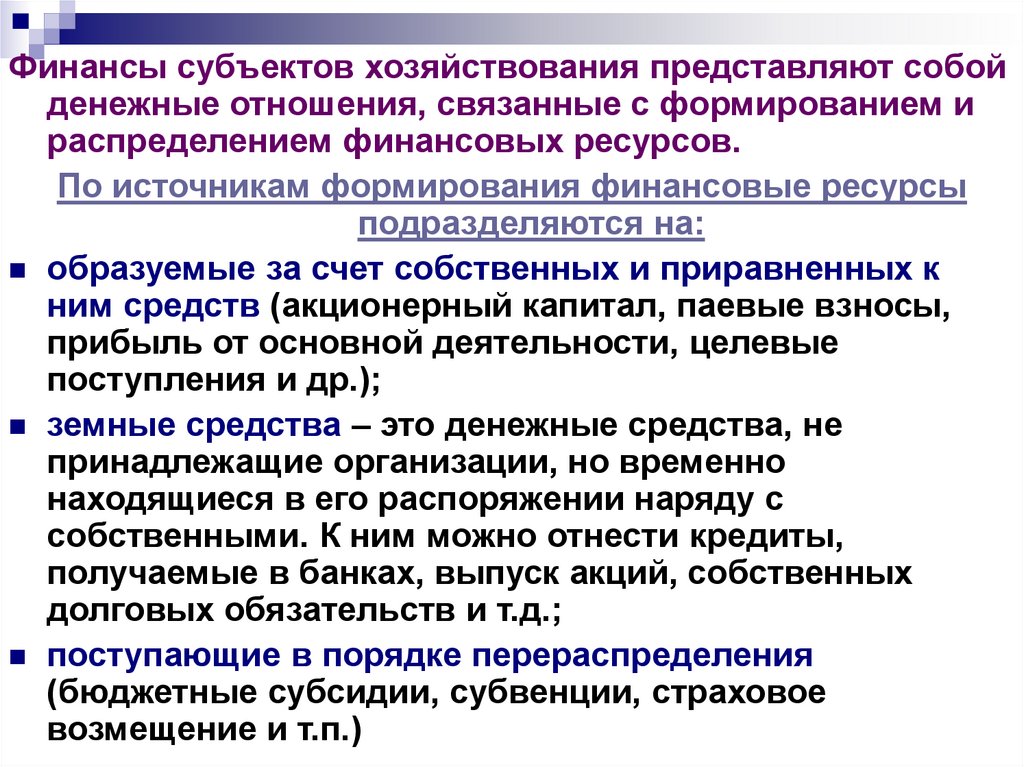 Финансы субъектов хозяйствования представляют собой денежные отношения, связанные с формированием и распределением финансовых ресурсов.

По источникам формирования финансовые ресурсы подразделяются на:

- образуемые за счет собственных и приравненных к ним средств (акционерный капитал, паевые взносы, прибыль от основной деятельности, целевые поступления и др.);
- земные средства – это денежные средства, не принадлежащие организации, но временно находящиеся в его распоряжении наряду с собственными. К ним можно отнести кредиты, получаемые в банках, выпуск акций, собственных долговых обязательств и т.д.;
- поступающие в порядке перераспределения (бюджетные субсидии, субвенции, страховое возмещение и т.п.)